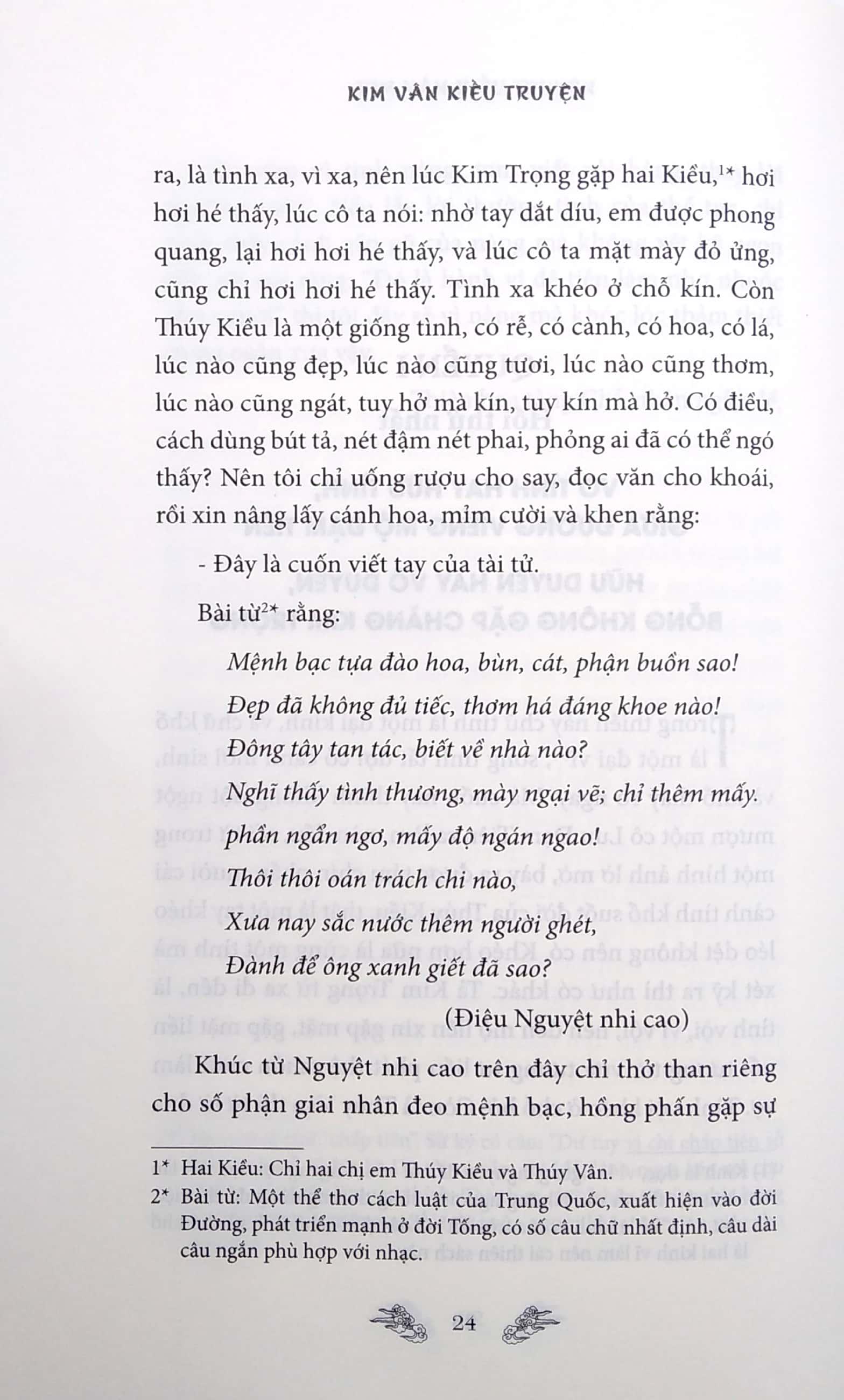 KIM VÂN KIỀU TRUYỆN

ra, là tình xa, vì xa, nên lúc Kim Trọng gặp hai Kiều,$^{1*}$ hơi hơi hé thấy, lúc cô ta nói: nhờ tay dắt díu, em được phong quang, lại hơi hơi hé thấy, và lúc cô ta mặt mày đỏ ửng, cũng chỉ hơi hơi hé thấy. Tình xa khéo ở chỗ kín. Còn Thúy Kiều là một giống tình, có rễ, có cành, có hoa, có lá, lúc nào cũng đẹp, lúc nào cũng tươi, lúc nào cũng thơm, lúc nào cũng ngát, tuy hở mà kín, tuy kín mà hở. Có điều, cách dùng bút tả, nét đậm nét phai, phỏng ai đã có thể ngó thấy? Nên tôi chỉ uống rượu cho say, đọc văn cho khoái, rồi xin nâng lấy cánh hoa, mỉm cười và khen rằng:

- Đây là cuốn viết tay của tài tử.

Bài từ$^{2*}$ rằng:

Mệnh bạc tựa đào hoa, bùn, cát, phận buồn sao!
Đẹp đã không đủ tiếc, thơm há đáng khoe nào!
Đông tây tan tác, biết về nhà nào?
Nghĩ thấy tình thương, mày ngại vẽ; chỉ thêm mấy.
phần ngẩn ngơ, mấy độ ngán ngao!
Thôi thôi oán trách chi nào,
Xưa nay sắc nước thêm người ghét,
Đành để ông xanh giết đã sao?
(Điệu Nguyệt nhi cao)

Khúc từ Nguyệt nhi cao trên đây chỉ thở than riêng cho số phận giai nhân đeo mệnh bạc, hồng phấn gặp sự

1* Hai Kiều: Chỉ hai chị em Thúy Kiều và Thúy Vân.
2* Bài từ: Một thể thơ cách luật của Trung Quốc, xuất hiện vào đời Đường, phát triển mạnh ở đời Tống, có số câu chữ nhất định, câu dài câu ngắn phù hợp với nhạc.

24